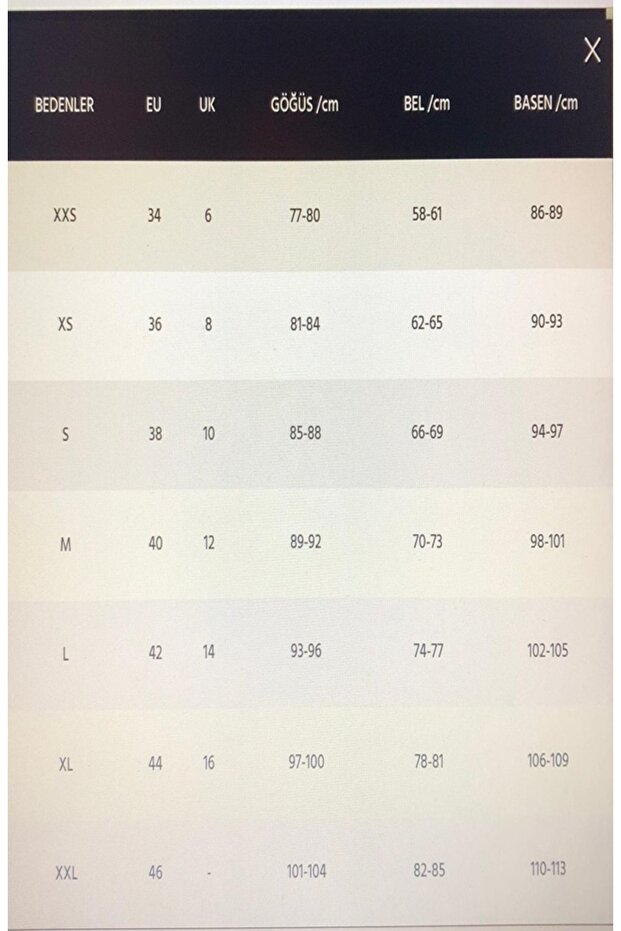 X

| BEDENLER | EU | UK | GÖĞÜS /cm | BEL /cm | BASEN /cm |
|---|---|---|---|---|---|
| XXS | 34 | 6 | 77-80 | 58-61 | 86-89 |
| XS | 36 | 8 | 81-84 | 62-65 | 90-93 |
| S | 38 | 10 | 85-88 | 66-69 | 94-97 |
| M | 40 | 12 | 89-92 | 70-73 | 98-101 |
| L | 42 | 14 | 93-96 | 74-77 | 102-105 |
| XL | 44 | 16 | 97-100 | 78-81 | 106-109 |
| XXL | 46 | - | 101-104 | 82-85 | 110-113 |